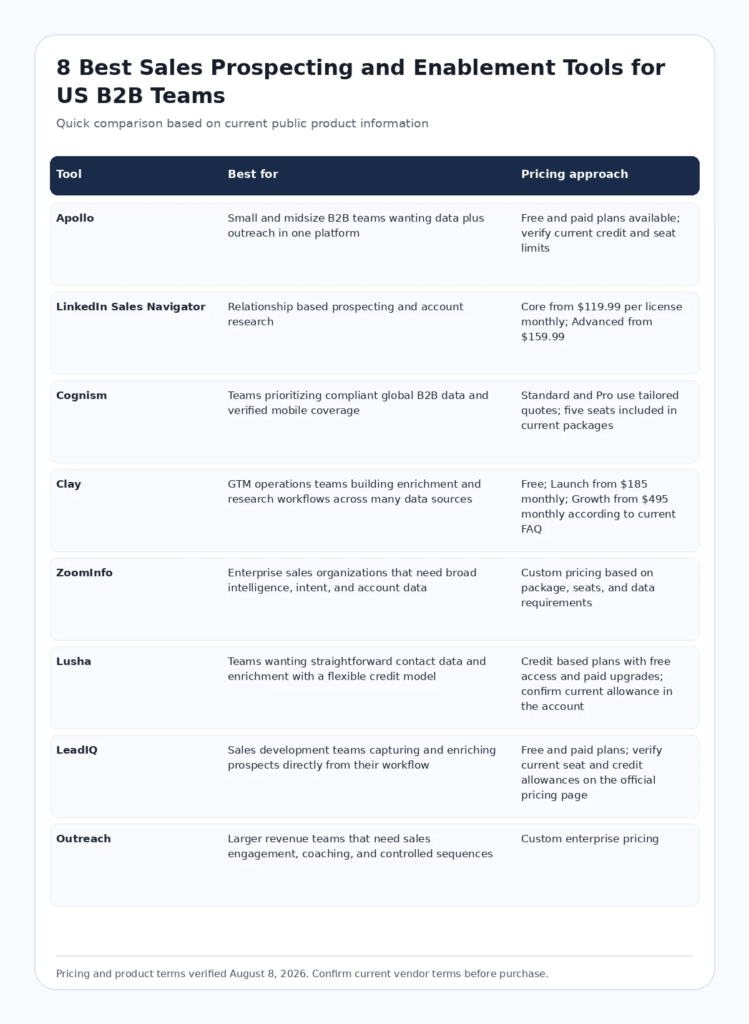 8 Best Sales Prospecting and Enablement Tools for US B2B Teams

Quick comparison based on current public product information

| Tool | Best for | Pricing approach |
|---|---|---|
| Apollo | Small and midsize B2B teams wanting data plus outreach in one platform | Free and paid plans available; verify current credit and seat limits |
| LinkedIn Sales Navigator | Relationship based prospecting and account research | Core from \$119.99 per license monthly; Advanced from \$159.99 |
| Cognism | Teams prioritizing compliant global B2B data and verified mobile coverage | Standard and Pro use tailored quotes; five seats included in current packages |
| Clay | GTM operations teams building enrichment and research workflows across many data sources | Free; Launch from \$185 monthly; Growth from \$495 monthly according to current FAQ |
| ZoomInfo | Enterprise sales organizations that need broad intelligence, intent, and account data | Custom pricing based on package, seats, and data requirements |
| Lusha | Teams wanting straightforward contact data and enrichment with a flexible credit model | Credit based plans with free access and paid upgrades; confirm current allowance in the account |
| LeadIQ | Sales development teams capturing and enriching prospects directly from their workflow | Free and paid plans; verify current seat and credit allowances on the official pricing page |
| Outreach | Larger revenue teams that need sales engagement, coaching, and controlled sequences | Custom enterprise pricing |

Pricing and product terms verified August 8, 2026. Confirm current vendor terms before purchase.